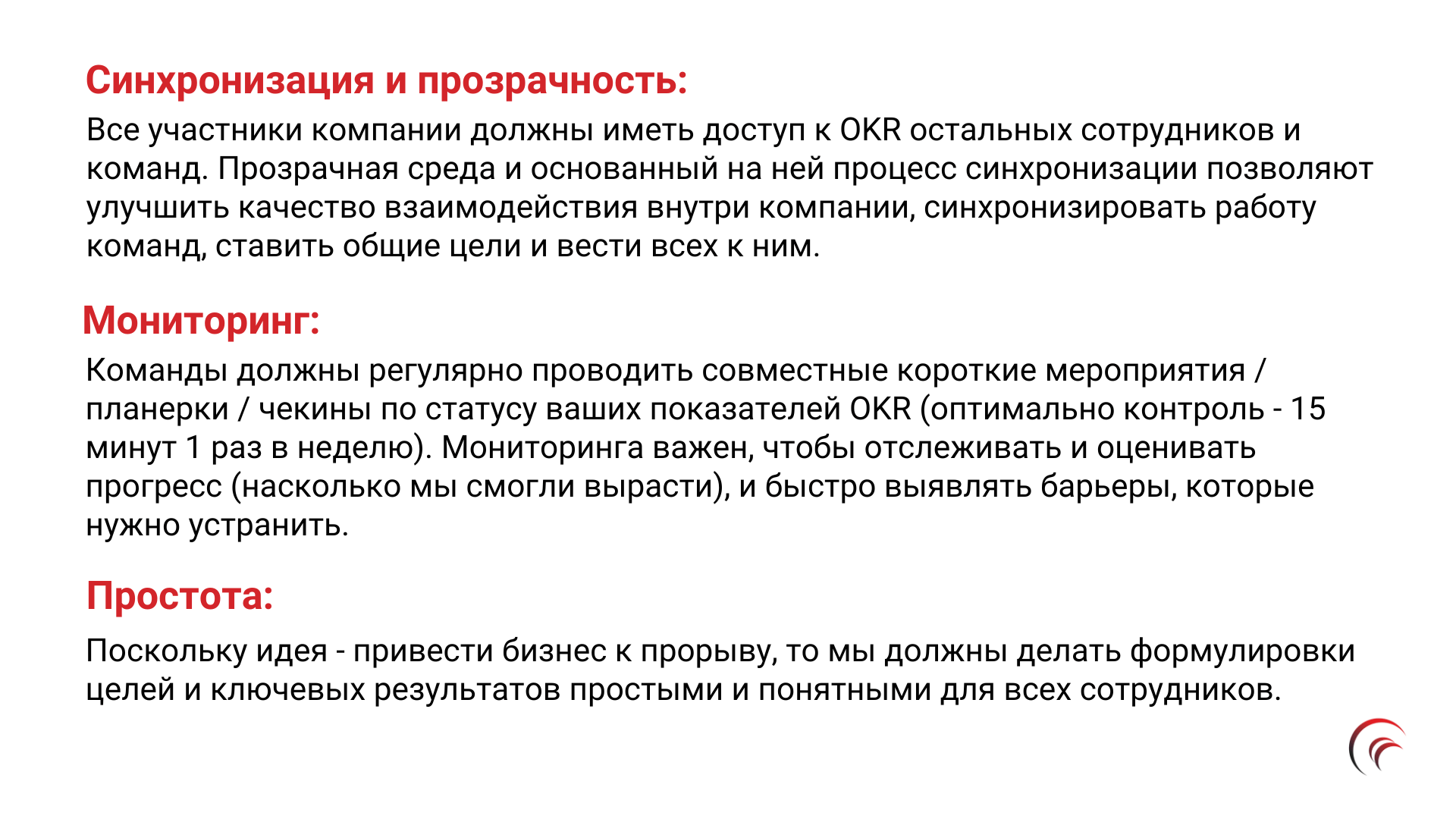 Синхронизация и прозрачность:

Все участники компании должны иметь доступ к OKR остальных сотрудников и команд. Прозрачная среда и основанный на ней процесс синхронизации позволяют улучшить качество взаимодействия внутри компании, синхронизировать работу команд, ставить общие цели и вести всех к ним.

Мониторинг:

Команды должны регулярно проводить совместные короткие мероприятия / планерки / чекины по статусу ваших показателей OKR (оптимально контроль - 15 минут 1 раз в неделю). Мониторинга важен, чтобы отслеживать и оценивать прогресс (насколько мы смогли вырасти), и быстро выявлять барьеры, которые нужно устранить.

Простота:

Поскольку идея - привести бизнес к прорыву, то мы должны делать формулировки целей и ключевых результатов простыми и понятными для всех сотрудников.